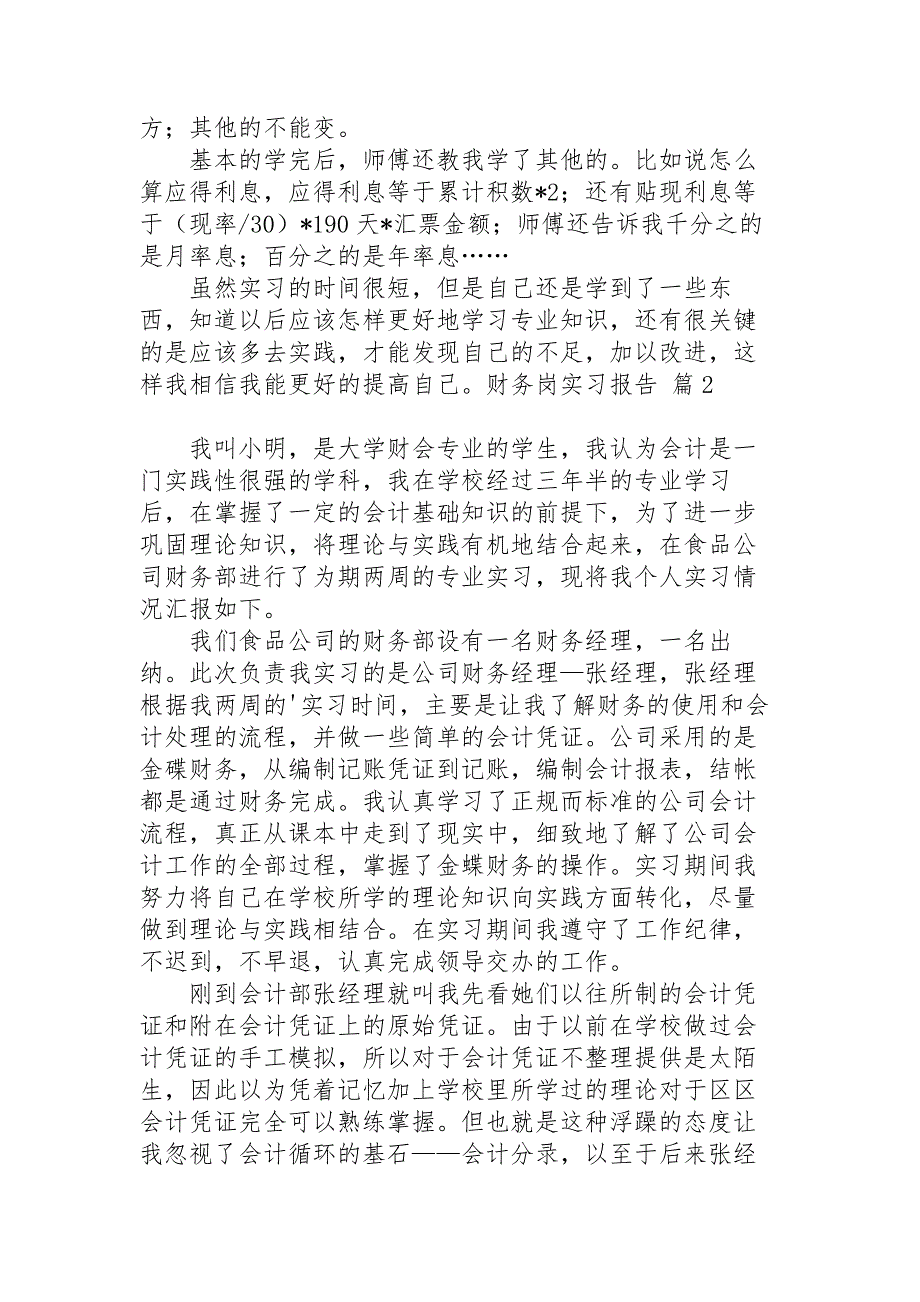 方；其他的不能变。

基本的学完后，师傅还教我学了其他的。比如说怎么算应得利息，应得利息等于累计积数*2；还有贴现利息等于（现率/30）*190 天*汇票金额；师傅还告诉我千分之的是月率息；百分之的是年率息……

虽然实习的时间很短，但是自己还是学到了一些东西，知道以后应该怎样更好地学习专业知识，还有很关键的是应该多去实践，才能发现自己的不足，加以改进，这样我相信我能更好的提高自己。财务岗实习报告 篇 2

我叫小明，是大学财会专业的学生，我认为会计是一门实践性很强的学科，我在学校经过三年半的专业学习后，在掌握了一定的会计基础知识的前提下，为了进一步巩固理论知识，将理论与实践有机地结合起来，在食品公司财务部进行了为期两周的专业实习，现将我个人实习情况汇报如下。

我们食品公司的财务部设有一名财务经理，一名出纳。此次负责我实习的是公司财务经理—张经理，张经理根据我两周的'实习时间，主要是让我了解财务的使用和会计处理的流程，并做一些简单的会计凭证。公司采用的是金碟财务，从编制记账凭证到记账，编制会计报表，结帐都是通过财务完成。我认真学习了正规而标准的公司会计流程，真正从课本中走到了现实中，细致地了解了公司会计工作的全部过程，掌握了金蝶财务的操作。实习期间我努力将自己在学校所学的理论知识向实践方面转化，尽量做到理论与实践相结合。在实习期间我遵守了工作纪律，不迟到，不早退，认真完成领导交办的工作。

刚到会计部张经理就叫我先看她们以往所制的会计凭证和附在会计凭证上的原始凭证。由于以前在学校做过会计凭证的手工模拟，所以对于会计凭证不整理提供是太陌生，因此以为凭着记忆加上学校里所学过的理论对于区区会计凭证完全可以熟练掌握。但也就是这种浮躁的态度让我忽视了会计循环的基石——会计分录，以至于后来张经